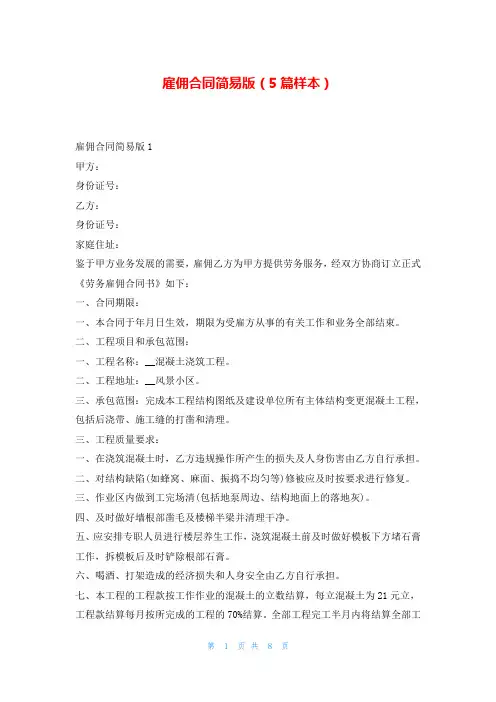 雇佣合同简易版（5篇样本）

雇佣合同简易版1

甲方：

身份证号：

乙方：

身份证号：

家庭住址：

鉴于甲方业务发展的需要，雇佣乙方为甲方提供劳务服务，经双方协商订立正式《劳务雇佣合同书》如下：

一、合同期限：

一、本合同于年月日生效，期限为受雇方从事的有关工作和业务全部结束。

二、工程项目和承包范围：

一、工程名称：__混凝土浇筑工程。

二、工程地址：__风景小区。

三、承包范围：完成本工程结构图纸及建设单位所有主体结构变更混凝土工程，包括后浇带、施工缝的打凿和清理。

三、工程质量要求：

一、在浇筑混凝土时，乙方违规操作所产生的损失及人身伤害由乙方自行承担。

二、对结构缺陷(如蜂窝、麻面、振捣不均匀等)修被应及时按要求进行修复。

三、作业区内做到工完场清(包括地泵周边、结构地面上的落地灰)。

四、及时做好墙根部凿毛及楼梯半梁并清理干净。

五、应安排专职人员进行楼层养生工作，浇筑混凝土前及时做好模板下方堵石膏工作，拆模板后及时铲除根部石膏。

六、喝酒、打架造成的经济损失和人身安全由乙方自行承担。

七、本工程的工程款按工作作业的混凝土的立数结算，每立混凝土为21元立，工程款结算每月按所完成的工程的70%结算，全部工程完工半月内将结算全部工

第 1 页 共 8 页